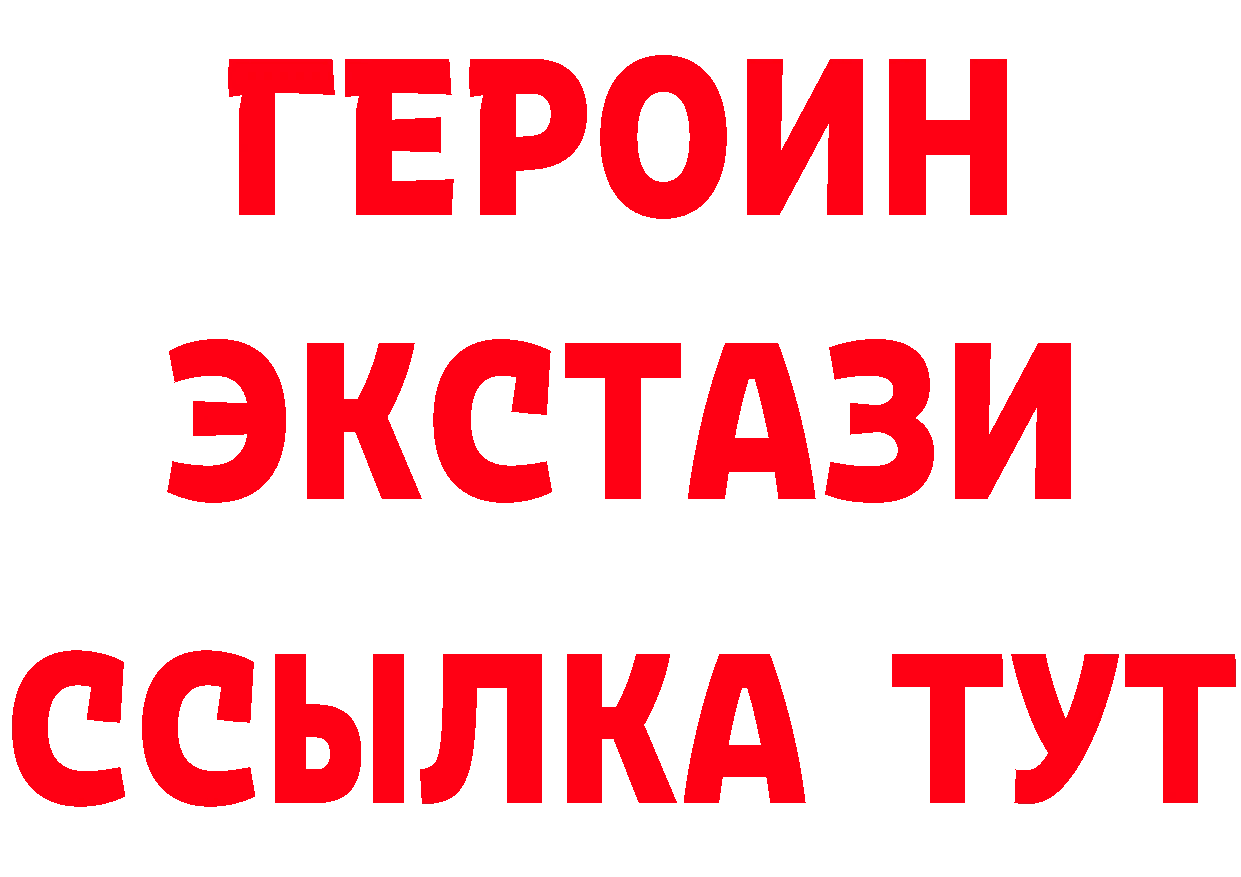 ГЕРОИН
ЭКСТАЗИ
ССЫЛКА ТУТ